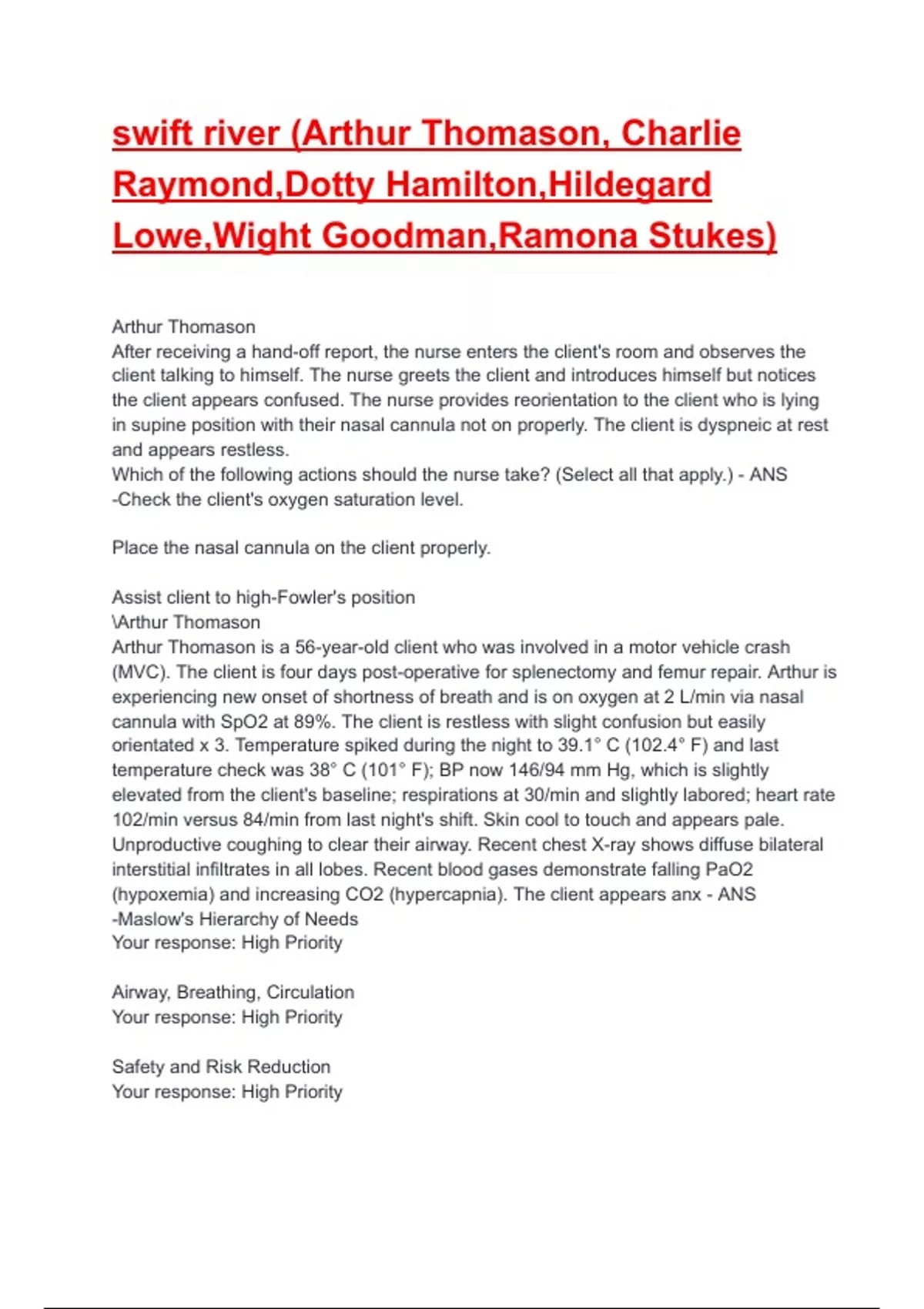 swift river (Arthur Thomason, Charlie Raymond,Dotty Hamilton,Hildegard Lowe,Wight Goodman,Ramona Stukes)

Arthur Thomason
After receiving a hand-off report, the nurse enters the client's room and observes the client talking to himself. The nurse greets the client and introduces himself but notices the client appears confused. The nurse provides reorientation to the client who is lying in supine position with their nasal cannula not on properly. The client is dyspneic at rest and appears restless.
Which of the following actions should the nurse take? (Select all that apply.) - ANS -Check the client's oxygen saturation level.

Place the nasal cannula on the client properly.

Assist client to high-Fowler's position
\Arthur Thomason
Arthur Thomason is a 56-year-old client who was involved in a motor vehicle crash (MVC). The client is four days post-operative for splenectomy and femur repair. Arthur is experiencing new onset of shortness of breath and is on oxygen at 2 L/min via nasal cannula with SpO2 at 89%. The client is restless with slight confusion but easily orientated x 3. Temperature spiked during the night to 39.1° C (102.4° F) and last temperature check was 38° C (101° F); BP now 146/94 mm Hg, which is slightly elevated from the client's baseline; respirations at 30/min and slightly labored; heart rate 102/min versus 84/min from last night's shift. Skin cool to touch and appears pale. Unproductive coughing to clear their airway. Recent chest X-ray shows diffuse bilateral interstitial infiltrates in all lobes. Recent blood gases demonstrate falling PaO2 (hypoxemia) and increasing CO2 (hypercapnia). The client appears anx - ANS -Maslow's Hierarchy of Needs
Your response: High Priority

Airway, Breathing, Circulation
Your response: High Priority

Safety and Risk Reduction
Your response: High Priority